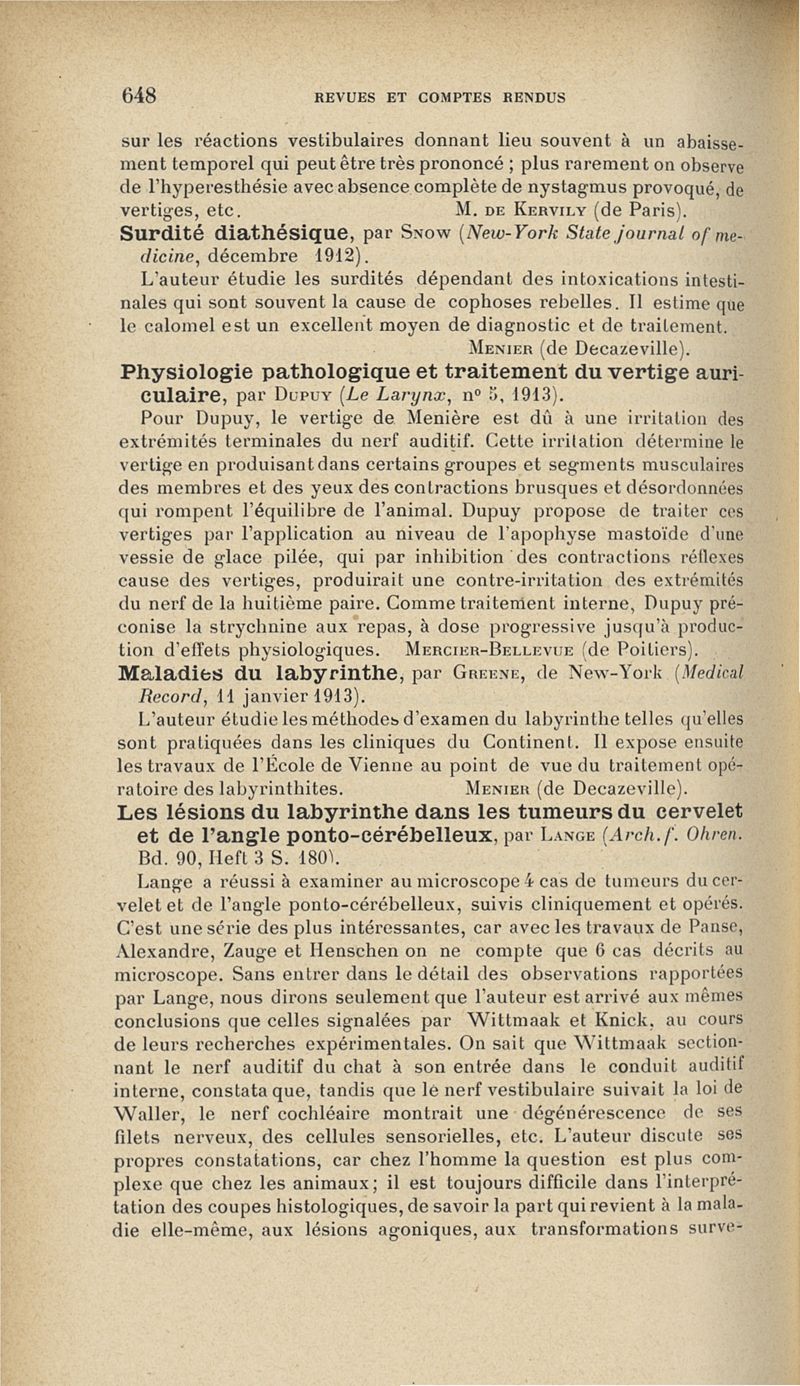 648 REVUES ET COMPTES RENDUS

sur les réactions vestibulaires donnant lieu souvent à un abaissement temporel qui peut être très prononcé ; plus rarement on observe de l'hyperesthésie avec absence complète de nystagmus provoqué, de vertiges, etc. M. DE KERVILY (de Paris).

Surdité diathésique, par SNOW (New-York State journal of medicine, décembre 1912).

L'auteur étudie les surdités dépendant des intoxications intestinales qui sont souvent la cause de cophoses rebelles. Il estime que le calomel est un excellent moyen de diagnostic et de traitement. MENIER (de Decazeville).

Physiologie pathologique et traitement du vertige auriculaire, par DUPUY (Le Larynx, n° 5, 1913).

Pour Dupuy, le vertige de Menière est dû à une irritation des extrémités terminales du nerf auditif. Cette irritation détermine le vertige en produisant dans certains groupes et segments musculaires des membres et des yeux des contractions brusques et désordonnées qui rompent l'équilibre de l'animal. Dupuy propose de traiter ces vertiges par l'application au niveau de l'apophyse mastoïde d'une vessie de glace pilée, qui par inhibition des contractions réflexes cause des vertiges, produirait une contre-irritation des extrémités du nerf de la huitième paire. Comme traitement interne, Dupuy préconise la strychnine aux repas, à dose progressive jusqu'à production d'effets physiologiques. MERCIER-BELLEVUE (de Poitiers).

Maladies du labyrinthe, par GREENE, de New-York (Medical Record, 11 janvier 1913).

L'auteur étudie les méthodes d'examen du labyrinthe telles qu'elles sont pratiquées dans les cliniques du Continent. Il expose ensuite les travaux de l'École de Vienne au point de vue du traitement opératoire des labyrinthites. MENIER (de Decazeville).

Les lésions du labyrinthe dans les tumeurs du cervelet et de l'angle ponto-cérébelleux, par LANGE (Arch. f. Ohren. Bd. 90, Heft 3 S. 180).

Lange a réussi à examiner au microscope 4 cas de tumeurs du cervelet et de l'angle ponto-cérébelleux, suivis cliniquement et opérés. C'est une série des plus intéressantes, car avec les travaux de Panse, Alexandre, Zauge et Henschen on ne compte que 6 cas décrits au microscope. Sans entrer dans le détail des observations rapportées par Lange, nous dirons seulement que l'auteur est arrivé aux mêmes conclusions que celles signalées par Wittmaak et Knick, au cours de leurs recherches expérimentales. On sait que Wittmaak sectionnant le nerf auditif du chat à son entrée dans le conduit auditif interne, constata que, tandis que le nerf vestibulaire suivait la loi de Waller, le nerf cochléaire montrait une dégénérescence de ses filets nerveux, des cellules sensorielles, etc. L'auteur discute ses propres constatations, car chez l'homme la question est plus complexe que chez les animaux; il est toujours difficile dans l'interprétation des coupes histologiques, de savoir la part qui revient à la maladie elle-même, aux lésions agoniques, aux transformations surve-